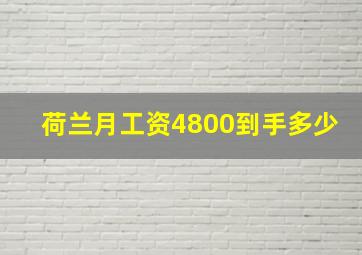 荷兰月工资4800到手多少